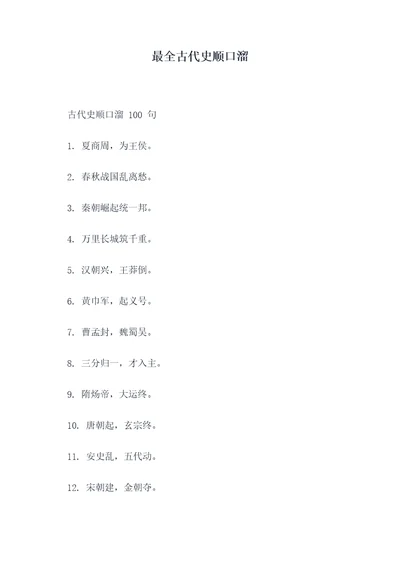 最全古代史顺口溜

古代史顺口溜 100 句

1. 夏商周，为王侯。

2. 春秋战国乱离愁。

3. 秦朝崛起统一邦。

4. 万里长城筑千重。

5. 汉朝兴，王莽倒。

6. 黄巾军，起义号。

7. 曹孟封，魏蜀吴。

8. 三分归一，才入主。

9. 隋炀帝，大运终。

10. 唐朝起，玄宗终。

11. 安史乱，五代动。

12. 宋朝建，金朝夺。